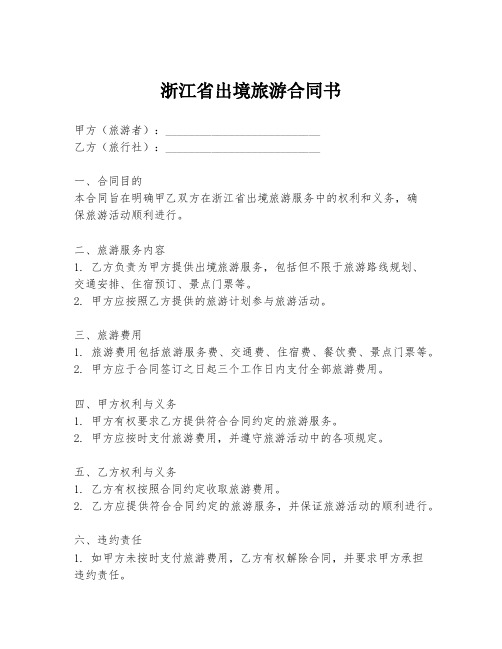 浙江省出境旅游合同书

甲方（旅游者）：____________________________

乙方（旅行社）：____________________________

一、合同目的

本合同旨在明确甲乙双方在浙江省出境旅游服务中的权利和义务，确保旅游活动顺利进行。

二、旅游服务内容

1. 乙方负责为甲方提供出境旅游服务，包括但不限于旅游路线规划、交通安排、住宿预订、景点门票等。

2. 甲方应按照乙方提供的旅游计划参与旅游活动。

三、旅游费用

1. 旅游费用包括旅游服务费、交通费、住宿费、餐饮费、景点门票等。

2. 甲方应于合同签订之日起三个工作日内支付全部旅游费用。

四、甲方权利与义务

1. 甲方有权要求乙方提供符合合同约定的旅游服务。

2. 甲方应按时支付旅游费用，并遵守旅游活动中的各项规定。

五、乙方权利与义务

1. 乙方有权按照合同约定收取旅游费用。

2. 乙方应提供符合合同约定的旅游服务，并保证旅游活动的顺利进行。

六、违约责任

1. 如甲方未按时支付旅游费用，乙方有权解除合同，并要求甲方承担违约责任。